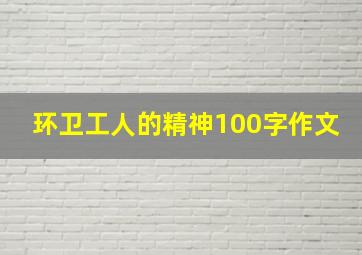 环卫工人的精神100字作文